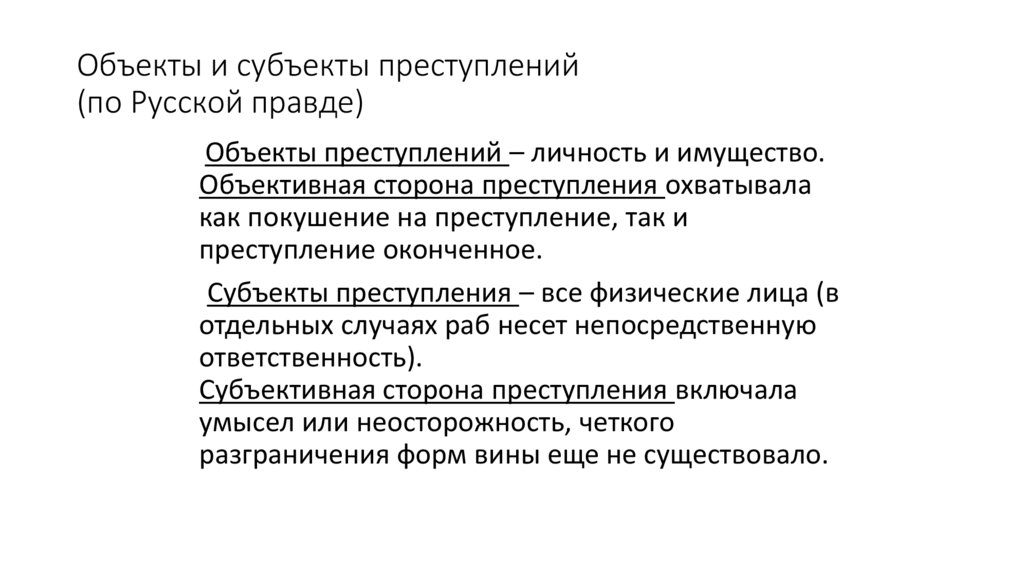 Объекты и субъекты преступлений
(по Русской правде)

Объекты преступлений – личность и имущество. Объективная сторона преступления охватывала как покушение на преступление, так и преступление оконченное.

Субъекты преступления – все физические лица (в отдельных случаях раб несет непосредственную ответственность).
Субъективная сторона преступления включала умысел или неосторожность, четкого разграничения форм вины еще не существовало.